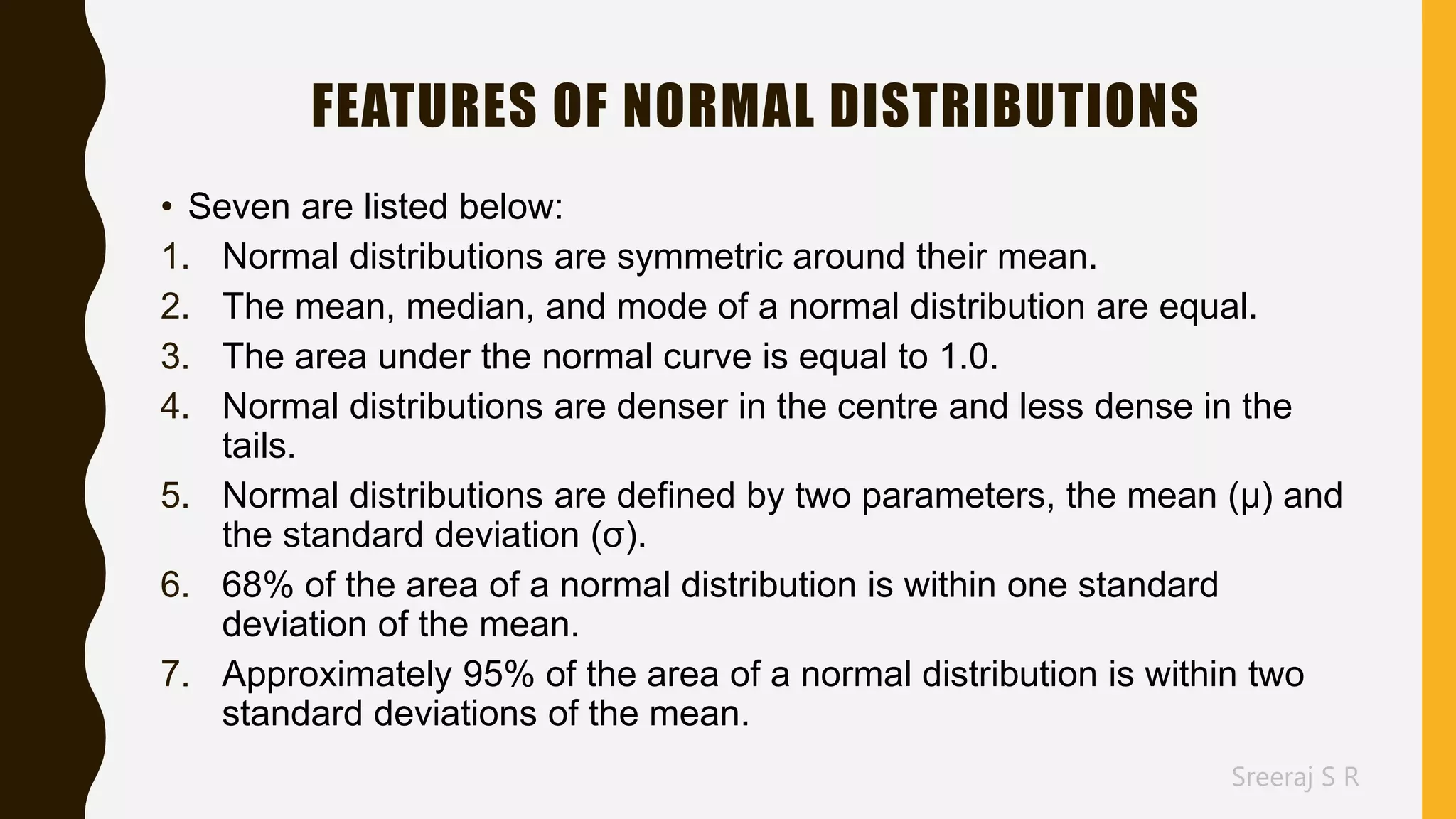 FEATURES OF NORMAL DISTRIBUTIONS

• Seven are listed below:

1. Normal distributions are symmetric around their mean.
2. The mean, median, and mode of a normal distribution are equal.
3. The area under the normal curve is equal to 1.0.
4. Normal distributions are denser in the centre and less dense in the tails.
5. Normal distributions are defined by two parameters, the mean (μ) and the standard deviation (σ).
6. 68% of the area of a normal distribution is within one standard deviation of the mean.
7. Approximately 95% of the area of a normal distribution is within two standard deviations of the mean.

Sreeraj S R